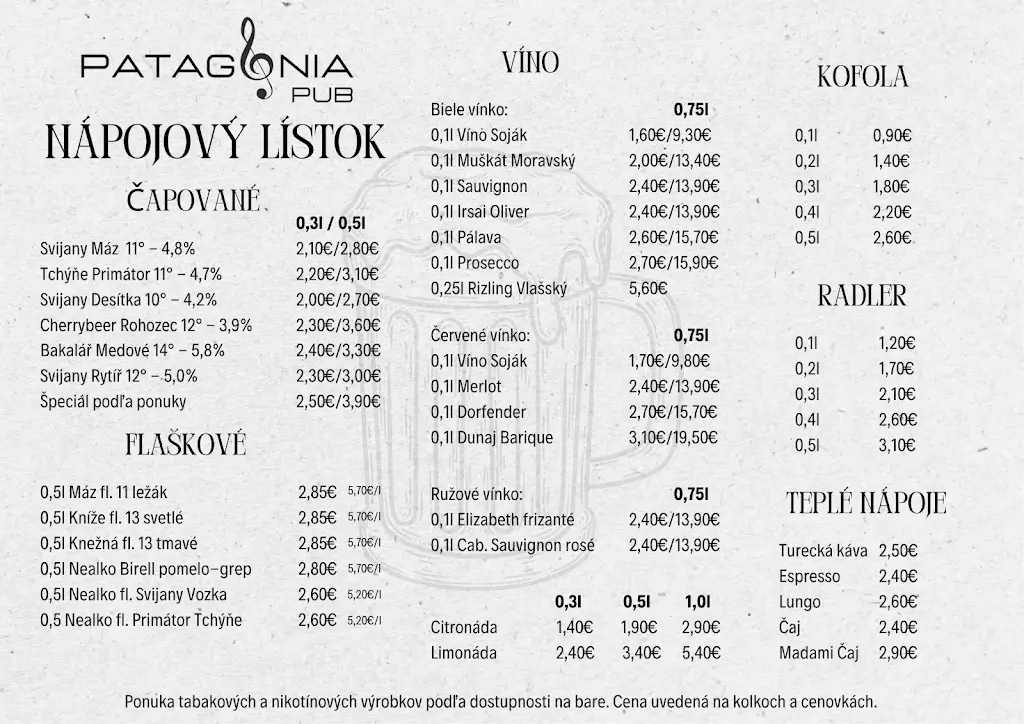 PATAGONIA
PUB

NÁPOJOVÝ LÍSTOK

ČAPOVANÉ

| | 0,3l / 0,5l |
|---|---|
| Svijany Máz 11° – 4,8% | 2,10€/2,80€ |
| Tchýňe Primátor 11° – 4,7% | 2,20€/3,10€ |
| Svijany Desítka 10° – 4,2% | 2,00€/2,70€ |
| Cherrybeer Rohozec 12° – 3,9% | 2,30€/3,60€ |
| Bakalář Medové 14° – 5,8% | 2,40€/3,30€ |
| Svijany Rytíř 12° – 5,0% | 2,30€/3,00€ |
| Špeciál podľa ponuky | 2,50€/3,90€ |

FLAŠKOVÉ

| | | |
|---|---|---|
| 0,5l Máz fl. 11 ležák | 2,85€ | 5,70€/l |
| 0,5l Kníže fl. 13 svetlé | 2,85€ | 5,70€/l |
| 0,5l Knežná fl. 13 tmavé | 2,85€ | 5,70€/l |
| 0,5l Nealko Birell pomelo-grep | 2,80€ | 5,70€/l |
| 0,5l Nealko fl. Svijany Vozka | 2,60€ | 5,20€/l |
| 0,5 Nealko fl. Primátor Tchýňe | 2,60€ | 5,20€/l |

VÍNO

| Biele vínko: | 0,75l |
|---|---|
| 0,1l Víno Soják | 1,60€/9,30€ |
| 0,1l Muškát Moravský | 2,00€/13,40€ |
| 0,1l Sauvignon | 2,40€/13,90€ |
| 0,1l Irsai Oliver | 2,40€/13,90€ |
| 0,1l Pálava | 2,60€/15,70€ |
| 0,1l Prosecco | 2,70€/15,90€ |
| 0,25l Rizling Vlašský | 5,60€ |

| Červené vínko: | 0,75l |
|---|---|
| 0,1l Víno Soják | 1,70€/9,80€ |
| 0,1l Merlot | 2,40€/13,90€ |
| 0,1l Dorfender | 2,70€/15,70€ |
| 0,1l Dunaj Barique | 3,10€/19,50€ |

| Ružové vínko: | 0,75l |
|---|---|
| 0,1l Elizabeth frizanté | 2,40€/13,90€ |
| 0,1l Cab. Sauvignon rosé | 2,40€/13,90€ |

| | 0,3l | 0,5l | 1,0l |
|---|---|---|---|
| Citronáda | 1,40€ | 1,90€ | 2,90€ |
| Limonáda | 2,40€ | 3,40€ | 5,40€ |

KOFOLA

| | |
|---|---|
| 0,1l | 0,90€ |
| 0,2l | 1,40€ |
| 0,3l | 1,80€ |
| 0,4l | 2,20€ |
| 0,5l | 2,60€ |

RADLER

| | |
|---|---|
| 0,1l | 1,20€ |
| 0,2l | 1,70€ |
| 0,3l | 2,10€ |
| 0,4l | 2,60€ |
| 0,5l | 3,10€ |

TEPLÉ NÁPOJE

| | |
|---|---|
| Turecká káva | 2,50€ |
| Espresso | 2,40€ |
| Lungo | 2,60€ |
| Čaj | 2,40€ |
| Madami Čaj | 2,90€ |

Ponuka tabakových a nikotínových výrobkov podľa dostupnosti na bare. Cena uvedená na kolkoch a cenovkách.